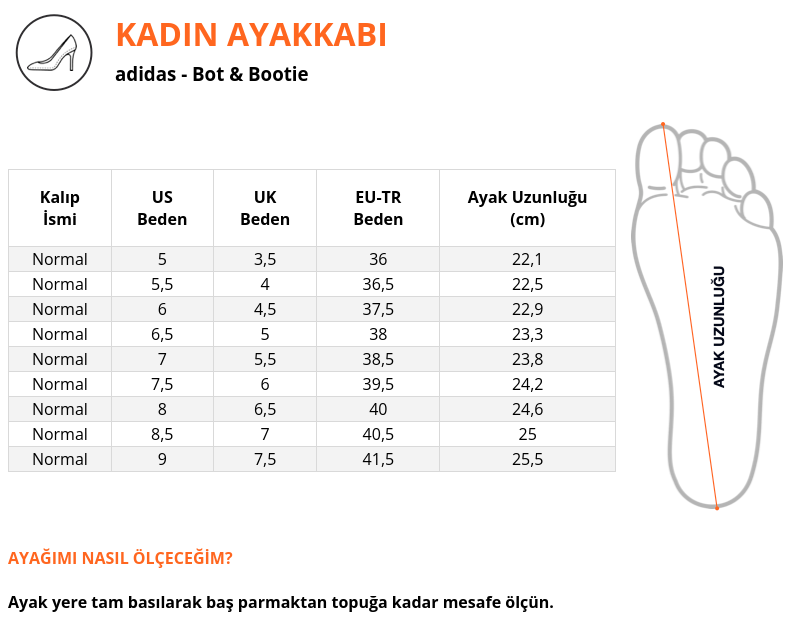 KADIN AYAKKABI
adidas - Bot & Bootie

| Kalıp İsmi | US Beden | UK Beden | EU-TR Beden | Ayak Uzunluğu (cm) |
|---|---|---|---|---|
| Normal | 5 | 3,5 | 36 | 22,1 |
| Normal | 5,5 | 4 | 36,5 | 22,5 |
| Normal | 6 | 4,5 | 37,5 | 22,9 |
| Normal | 6,5 | 5 | 38 | 23,3 |
| Normal | 7 | 5,5 | 38,5 | 23,8 |
| Normal | 7,5 | 6 | 39,5 | 24,2 |
| Normal | 8 | 6,5 | 40 | 24,6 |
| Normal | 8,5 | 7 | 40,5 | 25 |
| Normal | 9 | 7,5 | 41,5 | 25,5 |

AYAK UZUNLUĞU

AYAĞIMI NASIL ÖLÇECEĞİM?

Ayak yere tam basılarak baş parmaktan topuğa kadar mesafe ölçün.